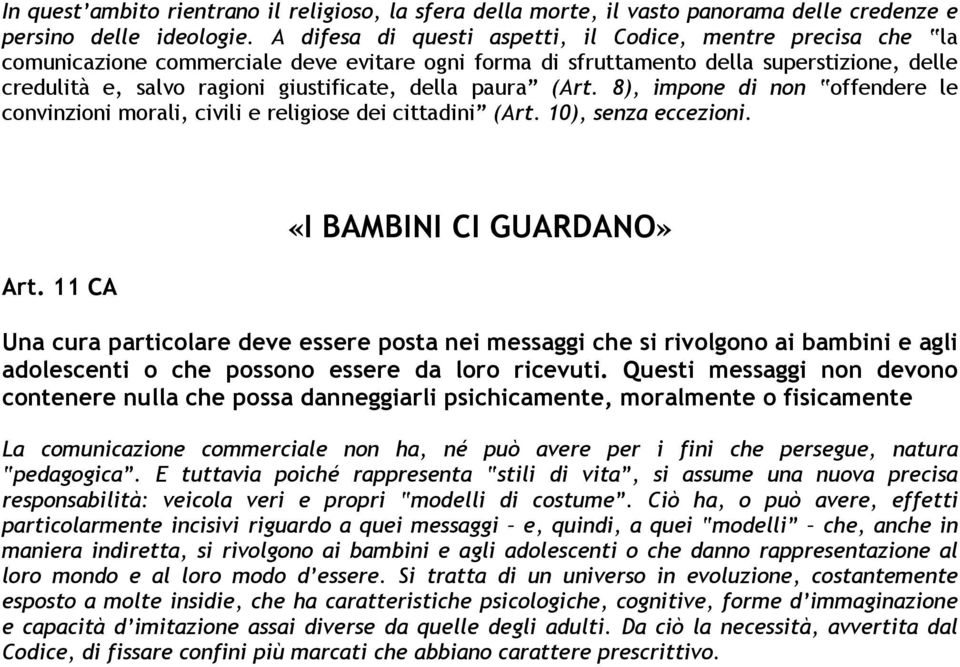 In quest'ambito rientrano il religioso, la sfera della morte, il vasto panorama delle credenze e persino delle ideologie. A difesa di questi aspetti, il Codice, mentre precisa che "la comunicazione commerciale deve evitare ogni forma di sfruttamento della superstizione, delle credulità e, salvo ragioni giustificate, della paura" (Art. 8), impone di non "offendere le convinzioni morali, civili e religiose dei cittadini" (Art. 10), senza eccezioni.

«I BAMBINI CI GUARDANO»

Art. 11 CA

Una cura particolare deve essere posta nei messaggi che si rivolgono ai bambini e agli adolescenti o che possono essere da loro ricevuti. Questi messaggi non devono contenere nulla che possa danneggiarli psichicamente, moralmente o fisicamente

La comunicazione commerciale non ha, né può avere per i fini che persegue, natura "pedagogica". E tuttavia poiché rappresenta "stili di vita", si assume una nuova precisa responsabilità: veicola veri e propri "modelli di costume". Ciò ha, o può avere, effetti particolarmente incisivi riguardo a quei messaggi – e, quindi, a quei "modelli" – che, anche in maniera indiretta, si rivolgono ai bambini e agli adolescenti o che danno rappresentazione al loro mondo e al loro modo d'essere. Si tratta di un universo in evoluzione, costantemente esposto a molte insidie, che ha caratteristiche psicologiche, cognitive, forme d'immaginazione e capacità d'imitazione assai diverse da quelle degli adulti. Da ciò la necessità, avvertita dal Codice, di fissare confini più marcati che abbiano carattere prescrittivo.